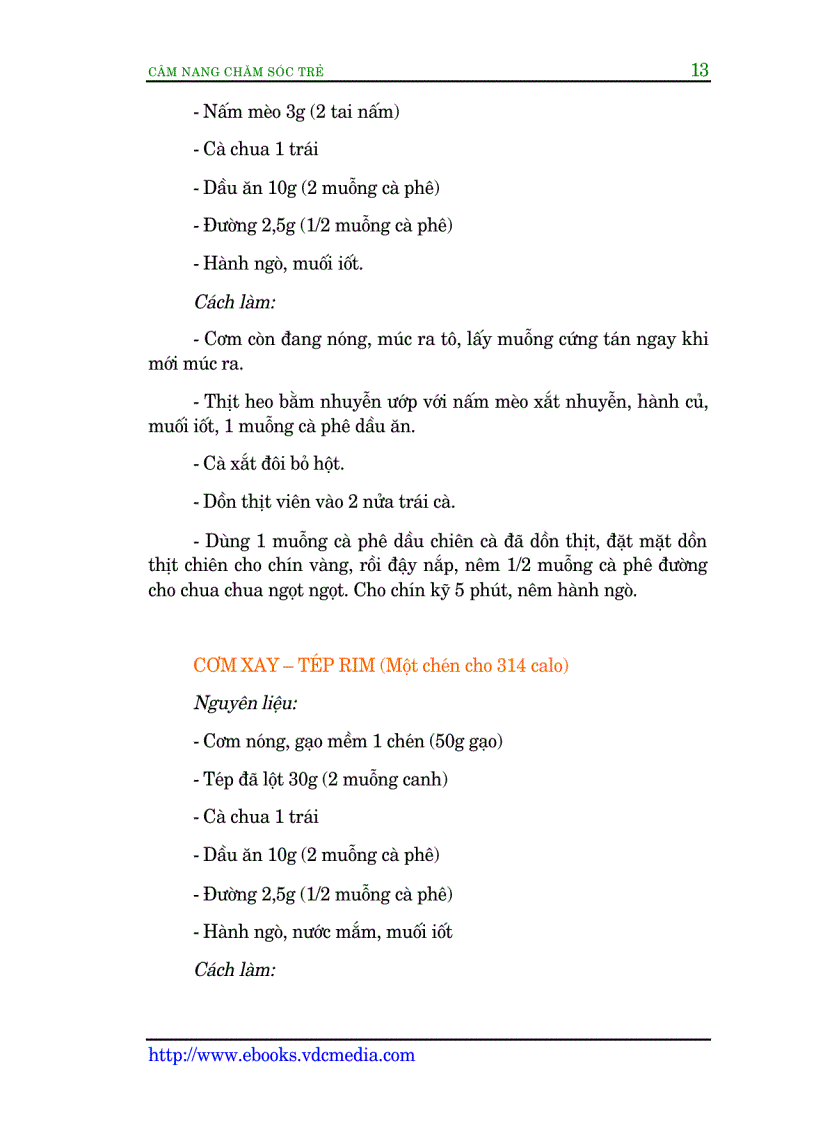 CẨM NANG CHĂM SÓC TRẺ 13

- Nấm mèo 3g (2 tai nấm)

- Cà chua 1 trái

- Dầu ăn 10g (2 muỗng cà phê)

- Đường 2,5g (1/2 muỗng cà phê)

- Hành ngò, muối iốt.

Cách làm:

- Cơm còn đang nóng, múc ra tô, lấy muỗng cứng tán ngay khi mới múc ra.

- Thịt heo bằm nhuyễn ướp với nấm mèo xắt nhuyễn, hành củ, muối iốt, 1 muỗng cà phê dầu ăn.

- Cà xắt đôi bỏ hột.

- Dồn thịt viên vào 2 nửa trái cà.

- Dùng 1 muỗng cà phê dầu chiên cà đã dồn thịt, đặt mặt dồn thịt chiên cho chín vàng, rồi đậy nắp, nêm 1/2 muỗng cà phê đường cho chua chua ngọt ngọt. Cho chín kỹ 5 phút, nêm hành ngò.

CƠM XAY – TÉP RIM (Một chén cho 314 calo)

Nguyên liệu:

- Cơm nóng, gạo mềm 1 chén (50g gạo)

- Tép đã lột 30g (2 muỗng canh)

- Cà chua 1 trái

- Dầu ăn 10g (2 muỗng cà phê)

- Đường 2,5g (1/2 muỗng cà phê)

- Hành ngò, nước mắm, muối iốt

Cách làm:

http://www.ebooks.vdcmedia.com